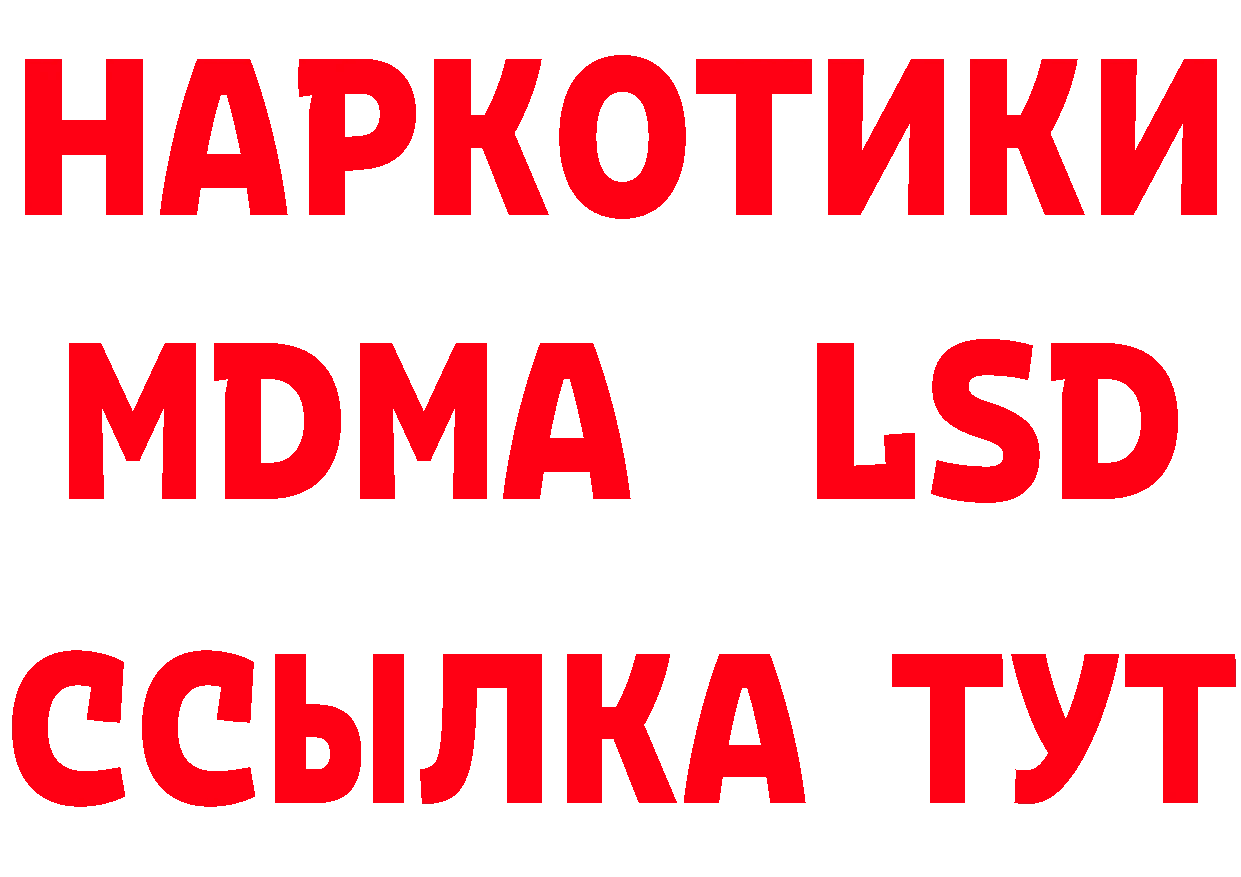 НАРКОТИКИ
MDMA LSD
ССЫЛКА ТУТ